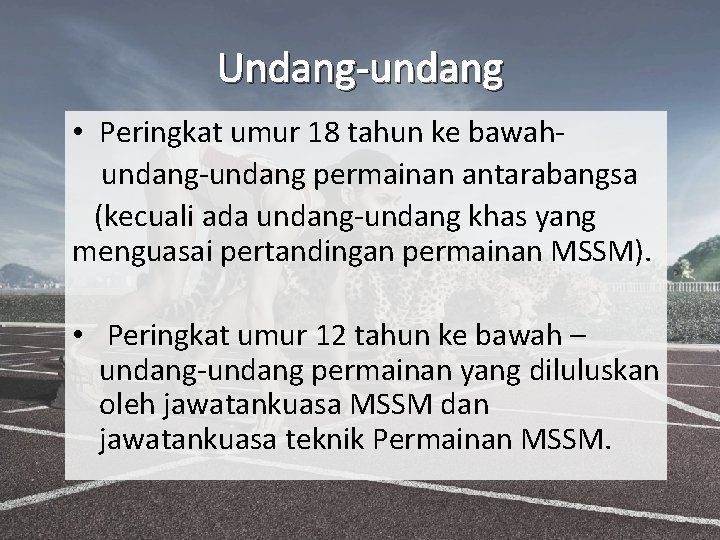 Undang-undang

• Peringkat umur 18 tahun ke bawah- undang-undang permainan antarabangsa (kecuali ada undang-undang khas yang menguasai pertandingan permainan MSSM).

• Peringkat umur 12 tahun ke bawah – undang-undang permainan yang diluluskan oleh jawatankuasa MSSM dan jawatankuasa teknik Permainan MSSM.